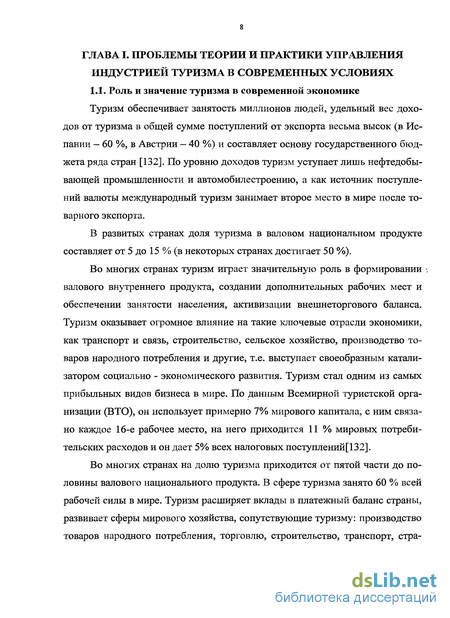 8

ГЛАВА I. ПРОБЛЕМЫ ТЕОРИИ И ПРАКТИКИ УПРАВЛЕНИЯ ИНДУСТРИЕЙ ТУРИЗМА В СОВРЕМЕННЫХ УСЛОВИЯХ

1.1. Роль и значение туризма в современной экономике

Туризм обеспечивает занятость миллионов людей, удельный вес доходов от туризма в общей сумме поступлений от экспорта весьма высок (в Испании – 60 %, в Австрии – 40 %) и составляет основу государственного бюджета ряда стран [132]. По уровню доходов туризм уступает лишь нефтедобывающей промышленности и автомобилестроению, а как источник поступлений валюты международный туризм занимает второе место в мире после товарного экспорта.

В развитых странах доля туризма в валовом национальном продукте составляет от 5 до 15 % (в некоторых странах достигает 50 %).

Во многих странах туризм играет значительную роль в формировании валового внутреннего продукта, создании дополнительных рабочих мест и обеспечении занятости населения, активизации внешнеторгового баланса. Туризм оказывает огромное влияние на такие ключевые отрасли экономики, как транспорт и связь, строительство, сельское хозяйство, производство товаров народного потребления и другие, т.е. выступает своеобразным катализатором социально - экономического развития. Туризм стал одним из самых прибыльных видов бизнеса в мире. По данным Всемирной туристской организации (ВТО), он использует примерно 7% мирового капитала, с ним связано каждое 16-е рабочее место, на него приходится 11 % мировых потребительских расходов и он дает 5% всех налоговых поступлений[132].

Во многих странах на долю туризма приходится от пятой части до половины валового национального продукта. В сфере туризма занято 60 % всей рабочей силы в мире. Туризм расширяет вклады в платежный баланс страны, развивает сферы мирового хозяйства, сопутствующие туризму: производство товаров народного потребления, торговлю, строительство, транспорт, стра-

dsLib.net
библиотека диссертаций